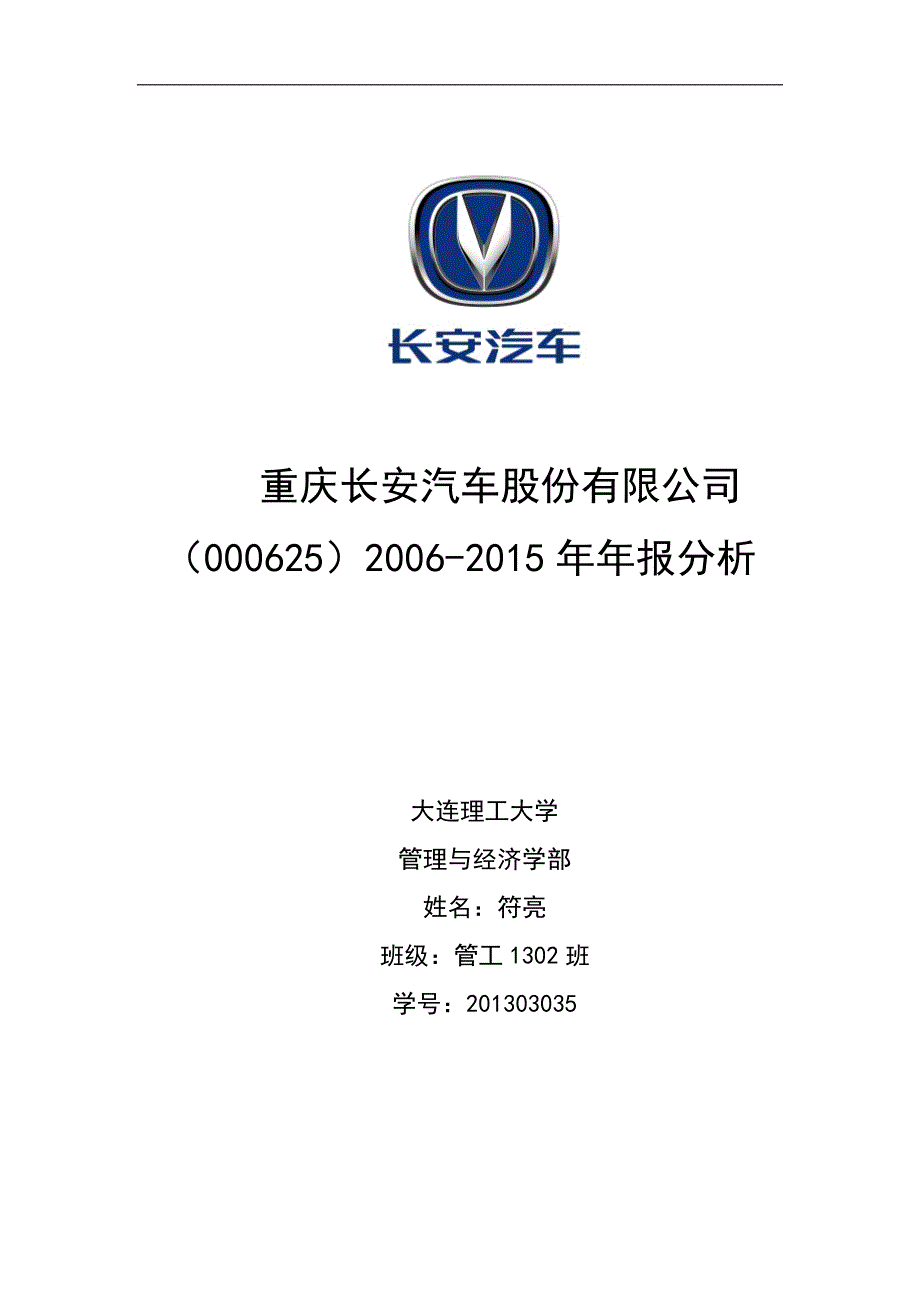 长安汽车

重庆长安汽车股份有限公司
（000625）2006-2015 年年报分析

大连理工大学
管理与经济学部
姓名：符亮
班级：管工 1302 班
学号：201303035